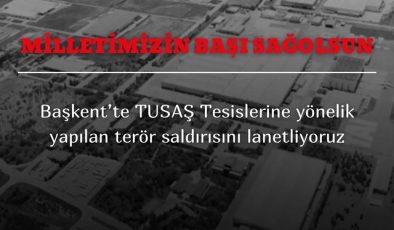 MİLLETİMİZİN BAŞI SAĞOLSUN

Başkent'te TUSAŞ Tesislerine yönelik yapılan terör saldırısını lanetliyoruz